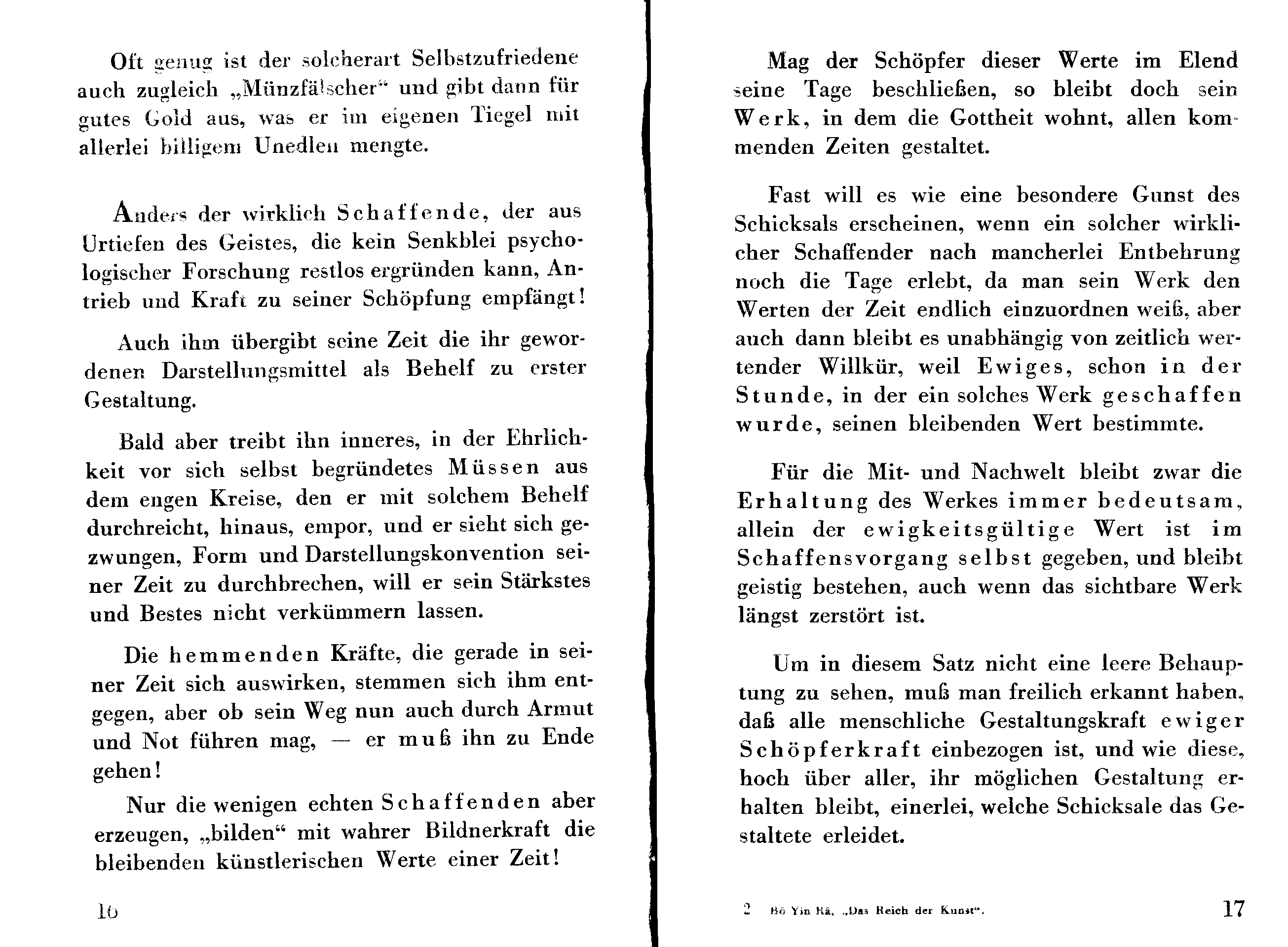 Oft genug ist der solcherart Selbstzufriedene auch zugleich „Münzfälscher“ und gibt dann für gutes Gold aus, was er im eigenen Tiegel mit allerlei billigem Unedlen mengte.

Anders der wirklich Schaffende, der aus Urtiefen des Geistes, die kein Senkblei psychologischer Forschung restlos ergründen kann, Antrieb und Kraft zu seiner Schöpfung empfängt!

Auch ihm übergibt seine Zeit die ihr gewordenen Darstellungsmittel als Behelf zu erster Gestaltung.

Bald aber treibt ihn inneres, in der Ehrlichkeit vor sich selbst begründetes Müssen aus dem engen Kreise, den er mit solchem Behelf durchreicht, hinaus, empor, und er sieht sich gezwungen, Form und Darstellungskonvention seiner Zeit zu durchbrechen, will er sein Stärkstes und Bestes nicht verkümmern lassen.

Die hemmenden Kräfte, die gerade in seiner Zeit sich auswirken, stemmen sich ihm entgegen, aber ob sein Weg nun auch durch Armut und Not führen mag, — er muß ihn zu Ende gehen!

Nur die wenigen echten Schaffenden aber erzeugen, „bilden“ mit wahrer Bildnerkraft die bleibenden künstlerischen Werte einer Zeit!

16

Mag der Schöpfer dieser Werte im Elend seine Tage beschließen, so bleibt doch sein Werk, in dem die Gottheit wohnt, allen kommenden Zeiten gestaltet.

Fast will es wie eine besondere Gunst des Schicksals erscheinen, wenn ein solcher wirklicher Schaffender nach mancherlei Entbehrung noch die Tage erlebt, da man sein Werk den Werten der Zeit endlich einzuordnen weiß, aber auch dann bleibt es unabhängig von zeitlich wertender Willkür, weil Ewiges, schon in der Stunde, in der ein solches Werk geschaffen wurde, seinen bleibenden Wert bestimmte.

Für die Mit- und Nachwelt bleibt zwar die Erhaltung des Werkes immer bedeutsam, allein der ewigkeitsgültige Wert ist im Schaffensvorgang selbst gegeben, und bleibt geistig bestehen, auch wenn das sichtbare Werk längst zerstört ist.

Um in diesem Satz nicht eine leere Behauptung zu sehen, muß man freilich erkannt haben, daß alle menschliche Gestaltungskraft ewiger Schöpferkraft einbezogen ist, und wie diese, hoch über aller, ihr möglichen Gestaltung erhalten bleibt, einerlei, welche Schicksale das Gestaltete erleidet.

2 Bô Yin Râ, „Das Reich der Kunst“.

17